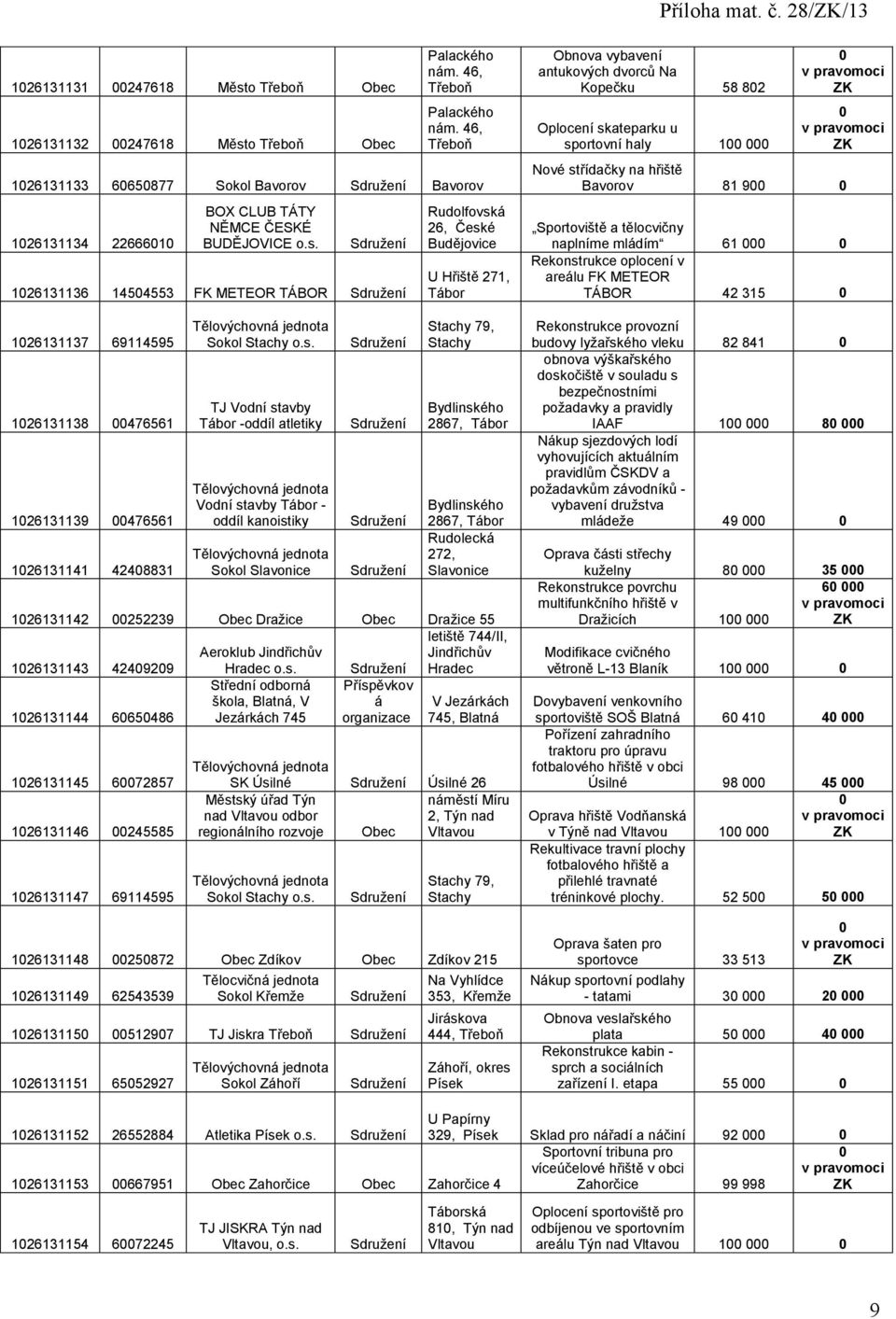 Příloha mat. č. 28/ZK/13

| | | | | | | | |
|---|---|---|---|---|---|---|---|
| 1026131131 | 00247618 | Město Třeboň | Obec | Palackého nám. 46, Třeboň | Obnova vybavení antukových dvorců Na Kopečku | 58 802 | 0 v pravomoci ZK |
| 1026131132 | 00247618 | Město Třeboň | Obec | Palackého nám. 46, Třeboň | Oplocení skateparku u sportovní haly | 100 000 | 0 v pravomoci ZK |
| 1026131133 | 60650877 | Sokol Bavorov | Sdružení | Bavorov | Nové střídačky na hřiště Bavorov | 81 900 | 0 |
| 1026131134 | 22666010 | BOX CLUB TÁTY NĚMCE ČESKÉ BUDĚJOVICE o.s. | Sdružení | Rudolfovská 26, České Budějovice | „Sportoviště a tělocvičny naplníme mládím“ | 61 000 | 0 |
| 1026131136 | 14504553 | FK METEOR TÁBOR | Sdružení | U Hřiště 271, Tábor | Rekonstrukce oplocení v areálu FK METEOR TÁBOR | 42 315 | 0 |
| 1026131137 | 69114595 | Tělovýchovná jednota Sokol Stachy o.s. | Sdružení | Stachy 79, Stachy | Rekonstrukce provozní budovy lyžařského vleku | 82 841 | 0 |
| 1026131138 | 00476561 | TJ Vodní stavby Tábor -oddíl atletiky | Sdružení | Bydlinského 2867, Tábor | obnova výškařského doskočiště v souladu s bezpečnostními požadavky a pravidly IAAF | 100 000 | 80 000 |
| 1026131139 | 00476561 | Tělovýchovná jednota Vodní stavby Tábor - oddíl kanoistiky | Sdružení | Bydlinského 2867, Tábor | Nákup sjezdových lodí vyhovujících aktuálním pravidlům ČSKDV a požadavkům závodníků - vybavení družstva mládeže | 49 000 | 0 |
| 1026131141 | 42408831 | Tělovýchovná jednota Sokol Slavonice | Sdružení | Rudolecká 272, Slavonice | Oprava části střechy kuželny | 80 000 | 35 000 |
| 1026131142 | 00252239 | Obec Dražice | Obec | Dražice 55 | Rekonstrukce povrchu multifunkčního hřiště v Dražicích | 100 000 | 60 000 v pravomoci ZK |
| 1026131143 | 42409209 | Aeroklub Jindřichův Hradec o.s. | Sdružení | letiště 744/II, Jindřichův Hradec | Modifikace cvičného větroně L-13 Blaník | 100 000 | 0 |
| 1026131144 | 60650486 | Střední odborná škola, Blatná, V Jezárkách 745 | Příspěvková organizace | V Jezárkách 745, Blatná | Dovybavení venkovního sportoviště SOŠ Blatná | 60 410 | 40 000 |
| 1026131145 | 60072857 | Tělovýchovná jednota SK Úsilné | Sdružení | Úsilné 26 | Pořízení zahradního traktoru pro úpravu fotbalového hřiště v obci Úsilné | 98 000 | 45 000 |
| 1026131146 | 00245585 | Městský úřad Týn nad Vltavou odbor regionálního rozvoje | Obec | náměstí Míru 2, Týn nad Vltavou | Oprava hřiště Vodňanská v Týně nad Vltavou | 100 000 | 0 v pravomoci ZK |
| 1026131147 | 69114595 | Tělovýchovná jednota Sokol Stachy o.s. | Sdružení | Stachy 79, Stachy | Rekultivace travní plochy fotbalového hřiště a přilehlé travnaté tréninkové plochy. | 52 500 | 50 000 |
| 1026131148 | 00250872 | Obec Zdíkov | Obec | Zdíkov 215 | Oprava šaten pro sportovce | 33 513 | 0 v pravomoci ZK |
| 1026131149 | 62543539 | Tělocvičná jednota Sokol Křemže | Sdružení | Na Vyhlídce 353, Křemže | Nákup sportovní podlahy - tatami | 30 000 | 20 000 |
| 1026131150 | 00512907 | TJ Jiskra Třeboň | Sdružení | Jiráskova 444, Třeboň | Obnova veslařského plata | 50 000 | 40 000 |
| 1026131151 | 65052927 | Tělovýchovná jednota Sokol Záhoří | Sdružení | Záhoří, okres Písek | Rekonstrukce kabin - sprch a sociálních zařízení I. etapa | 55 000 | 0 |
| 1026131152 | 26552884 | Atletika Písek o.s. | Sdružení | U Papírny 329, Písek | Sklad pro nářadí a náčiní | 92 000 | 0 |
| 1026131153 | 00667951 | Obec Zahorčice | Obec | Zahorčice 4 | Sportovní tribuna pro víceúčelové hřiště v obci Zahorčice | 99 998 | 0 v pravomoci ZK |
| 1026131154 | 60072245 | TJ JISKRA Týn nad Vltavou, o.s. | Sdružení | Táborská 810, Týn nad Vltavou | Oplocení sportoviště pro odbíjenou ve sportovním areálu Týn nad Vltavou | 100 000 | 0 |

9